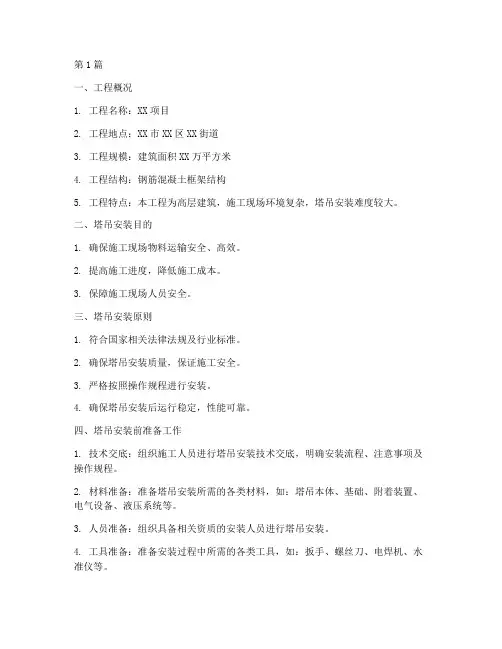 第1篇

一、工程概况

1. 工程名称：XX项目

2. 工程地点：XX市XX区XX街道

3. 工程规模：建筑面积XX万平方米

4. 工程结构：钢筋混凝土框架结构

5. 工程特点：本工程为高层建筑，施工现场环境复杂，塔吊安装难度较大。

二、塔吊安装目的

1. 确保施工现场物料运输安全、高效。

2. 提高施工进度，降低施工成本。

3. 保障施工现场人员安全。

三、塔吊安装原则

1. 符合国家相关法律法规及行业标准。

2. 确保塔吊安装质量，保证施工安全。

3. 严格按照操作规程进行安装。

4. 确保塔吊安装后运行稳定，性能可靠。

四、塔吊安装前准备工作

1. 技术交底：组织施工人员进行塔吊安装技术交底，明确安装流程、注意事项及操作规程。

2. 材料准备：准备塔吊安装所需的各类材料，如：塔吊本体、基础、附着装置、电气设备、液压系统等。

3. 人员准备：组织具备相关资质的安装人员进行塔吊安装。

4. 工具准备：准备安装过程中所需的各类工具，如：扳手、螺丝刀、电焊机、水准仪等。